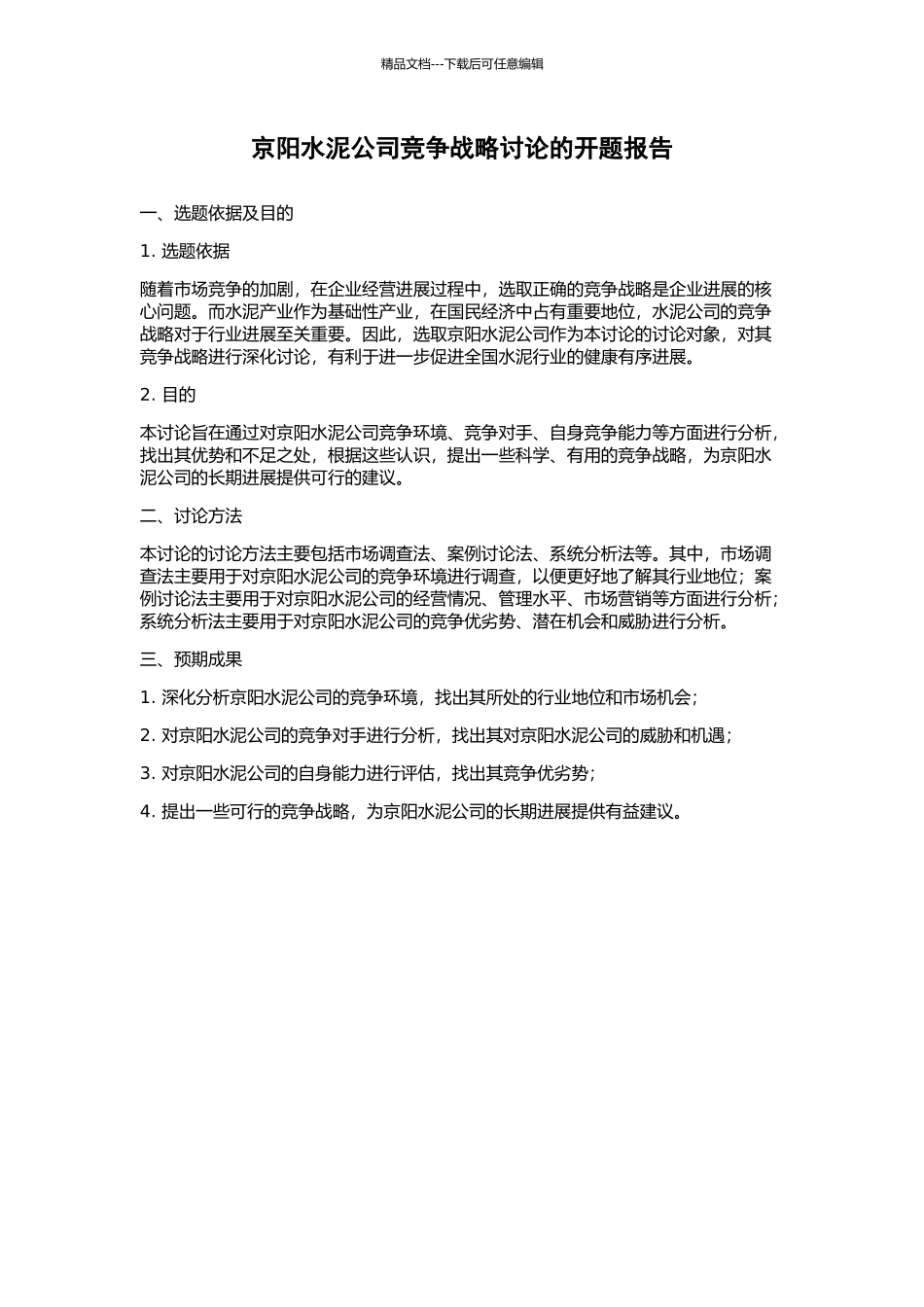 精品文档---下载后可任意编辑

京阳水泥公司竞争战略讨论的开题报告

一、选题依据及目的

1. 选题依据

随着市场竞争的加剧，在企业经营进展过程中，选取正确的竞争战略是企业进展的核心问题。而水泥产业作为基础性产业，在国民经济中占有重要地位，水泥公司的竞争战略对于行业进展至关重要。因此，选取京阳水泥公司作为本讨论的讨论对象，对其竞争战略进行深化讨论，有利于进一步促进全国水泥行业的健康有序进展。

2. 目的

本讨论旨在通过对京阳水泥公司竞争环境、竞争对手、自身竞争能力等方面进行分析，找出其优势和不足之处，根据这些认识，提出一些科学、有用的竞争战略，为京阳水泥公司的长期进展提供可行的建议。

二、讨论方法

本讨论的讨论方法主要包括市场调查法、案例讨论法、系统分析法等。其中，市场调查法主要用于对京阳水泥公司的竞争环境进行调查，以便更好地了解其行业地位；案例讨论法主要用于对京阳水泥公司的经营情况、管理水平、市场营销等方面进行分析；系统分析法主要用于对京阳水泥公司的竞争优劣势、潜在机会和威胁进行分析。

三、预期成果

1. 深化分析京阳水泥公司的竞争环境，找出其所处的行业地位和市场机会；

2. 对京阳水泥公司的竞争对手进行分析，找出其对京阳水泥公司的威胁和机遇；

3. 对京阳水泥公司的自身能力进行评估，找出其竞争优劣势；

4. 提出一些可行的竞争战略，为京阳水泥公司的长期进展提供有益建议。